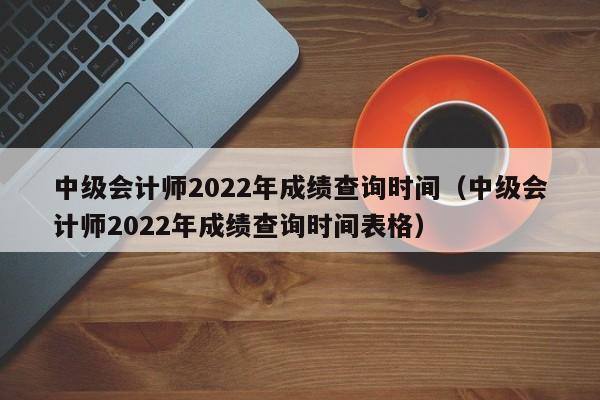 中级会计师2022年成绩查询时间（中级会计师2022年成绩查询时间表格）